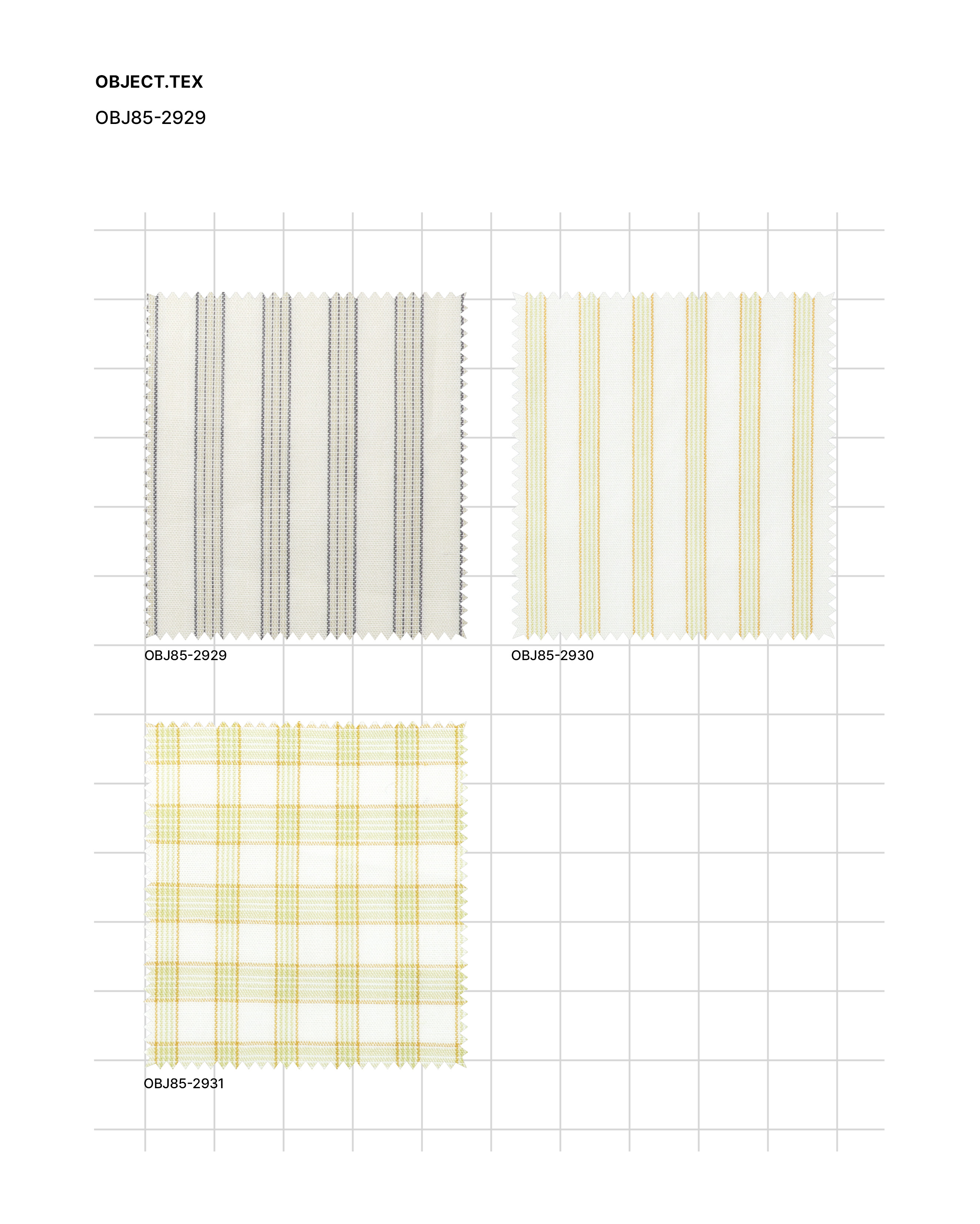 OBJECT.TEX

OBJ85-2929

OBJ85-2929

OBJ85-2930

OBJ85-2931